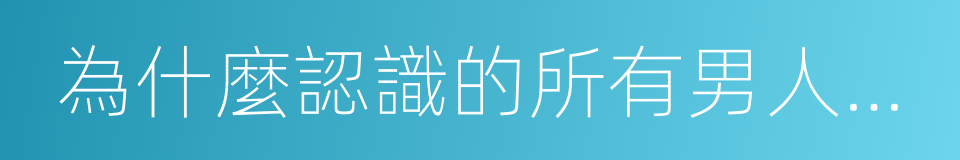 為什麼認識的所有男人...